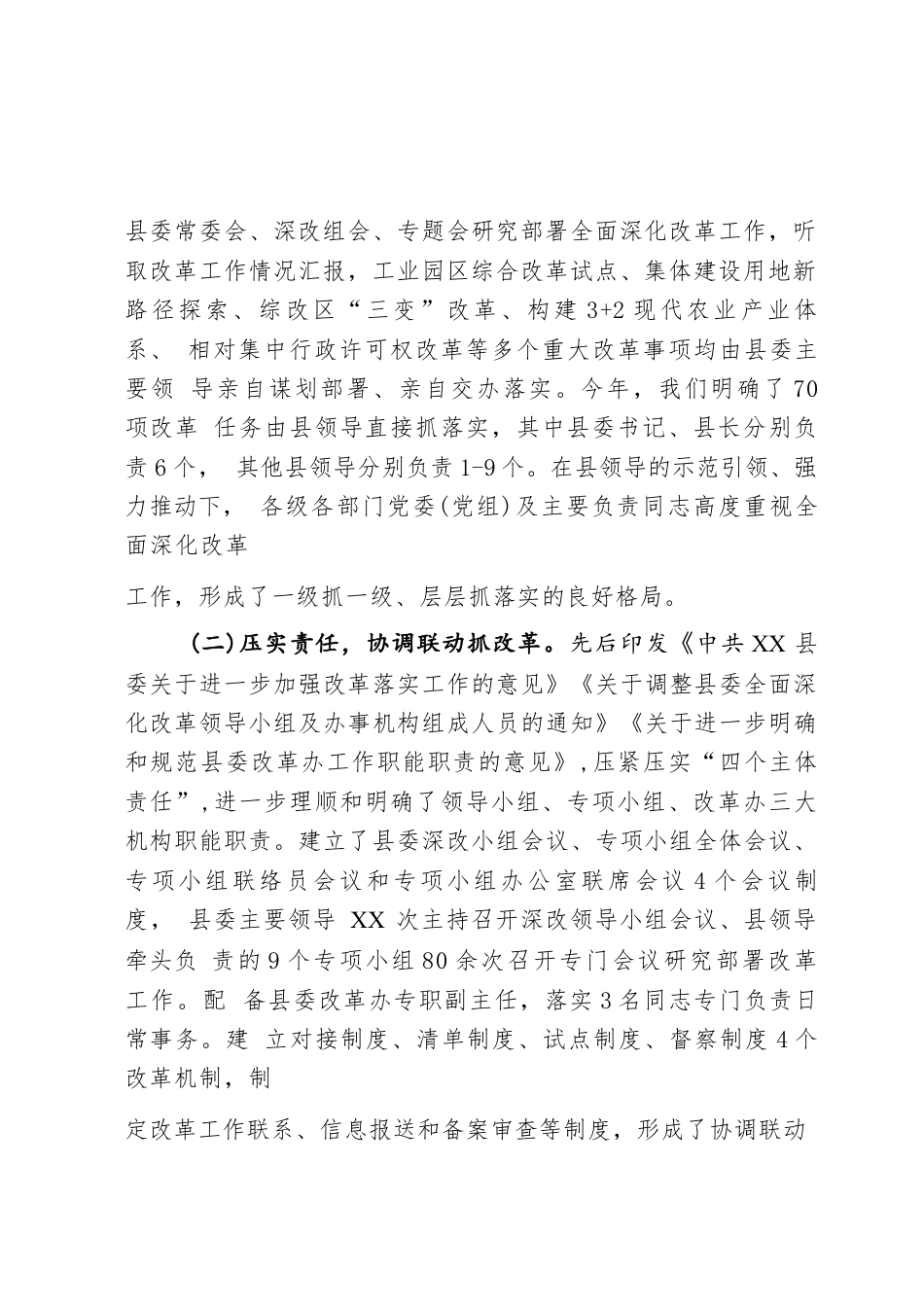 县委常委会、深改组会、专题会研究部署全面深化改革工作，听取改革工作情况汇报，工业园区综合改革试点、集体建设用地新路径探索、综改区“三变”改革、构建 3+2 现代农业产业体系、 相对集中行政许可权改革等多个重大改革事项均由县委主要领 导亲自谋划部署、亲自交办落实。今年，我们明确了 70 项改革 任务由县领导直接抓落实，其中县委书记、县长分别负责 6 个， 其他县领导分别负责 1-9 个。在县领导的示范引领、强力推动下， 各级各部门党委(党组)及主要负责同志高度重视全面深化改革

工作，形成了一级抓一级、层层抓落实的良好格局。

(二)压实责任，协调联动抓改革。先后印发《中共 XX 县委关于进一步加强改革落实工作的意见》《关于调整县委全面深化改革领导小组及办事机构组成人员的通知》《关于进一步明确和规范县委改革办工作职能职责的意见》，压紧压实“四个主体责任”，进一步理顺和明确了领导小组、专项小组、改革办三大机构职能职责。建立了县委深改小组会议、专项小组全体会议、专项小组联络员会议和专项小组办公室联席会议 4 个会议制度， 县委主要领导 XX 次主持召开深改领导小组会议、县领导牵头负 责的 9 个专项小组 80 余次召开专门会议研究部署改革工作。配 备县委改革办专职副主任，落实 3 名同志专门负责日常事务。建 立对接制度、清单制度、试点制度、督察制度 4 个改革机制，制

定改革工作联系、信息报送和备案审查等制度，形成了协调联动